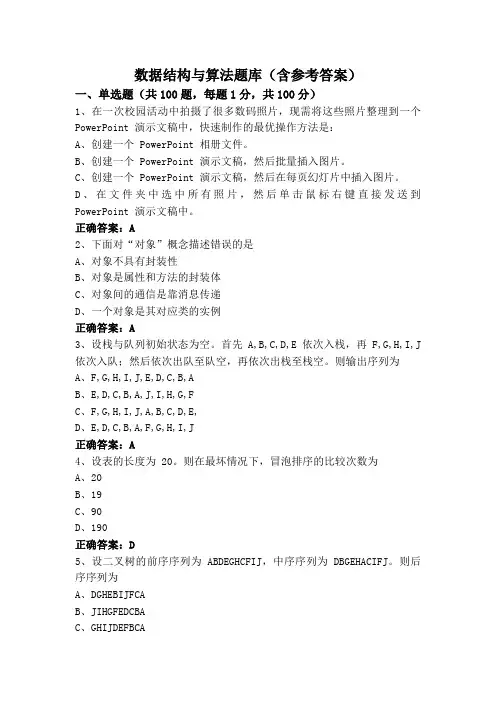 数据结构与算法题库（含参考答案）

一、单选题（共 100 题，每题 1 分，共 100 分）

1、在一次校园活动中拍摄了很多数码照片，现需将这些照片整理到一个 PowerPoint 演示文稿中，快速制作的最优操作方法是：

A、创建一个 PowerPoint 相册文件。

B、创建一个 PowerPoint 演示文稿，然后批量插入图片。

C、创建一个 PowerPoint 演示文稿，然后在每页幻灯片中插入图片。

D、在文件夹中选中所有照片，然后单击鼠标右键直接发送到 PowerPoint 演示文稿中。

正确答案：A

2、下面对“对象”概念描述错误的是

A、对象不具有封装性

B、对象是属性和方法的封装体

C、对象间的通信是靠消息传递

D、一个对象是其对应类的实例

正确答案：A

3、设栈与队列初始状态为空。首先 A,B,C,D,E 依次入栈，再 F,G,H,I,J 依次入队；然后依次出队至队空，再依次出栈至栈空。则输出序列为

A、F,G,H,I,J,E,D,C,B,A

B、E,D,C,B,A,J,I,H,G,F

C、F,G,H,I,J,A,B,C,D,E,

D、E,D,C,B,A,F,G,H,I,J

正确答案：A

4、设表的长度为 20。则在最坏情况下，冒泡排序的比较次数为

A、20

B、19

C、90

D、190

正确答案：D

5、设二叉树的前序序列为 ABDEGHCFIJ，中序序列为 DBGEHACIFJ。则后序序列为

A、DGHEBIJFCA

B、JIHGFEDCBA

C、GHIJDEFBCA